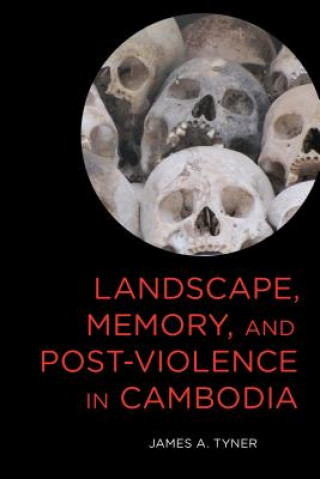 LANDSCAPE, MEMORY, AND POST-VIOLENCE IN CAMBODIA

JAMES A. TYNER